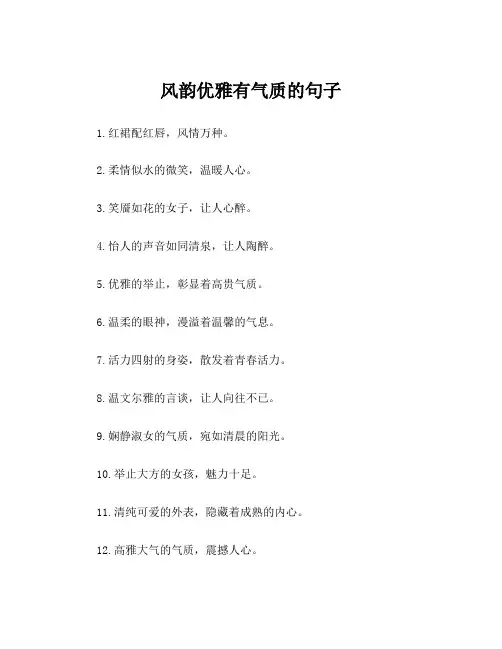 风韵优雅有气质的句子

1. 红裙配红唇，风情万种。

2. 柔情似水的微笑，温暖人心。

3. 笑靥如花的女子，让人心醉。

4. 怡人的声音如同清泉，让人陶醉。

5. 优雅的举止，彰显着高贵气质。

6. 温柔的眼神，漫溢着温馨的气息。

7. 活力四射的身姿，散发着青春活力。

8. 温文尔雅的言谈，让人向往不已。

9. 娴静淑女的气质，宛如清晨的阳光。

10. 举止大方的女孩，魅力十足。

11. 清纯可爱的外表，隐藏着成熟的内心。

12. 高雅大气的气质，震撼人心。